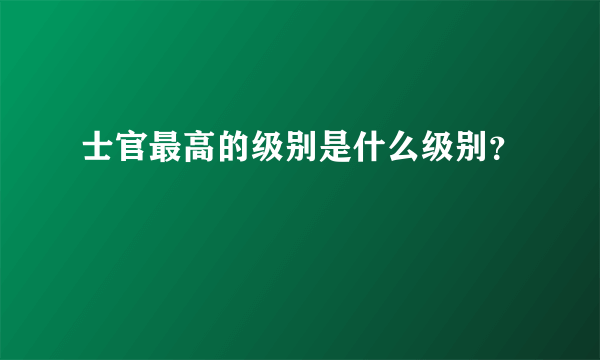 士官最高的级别是什么级别?